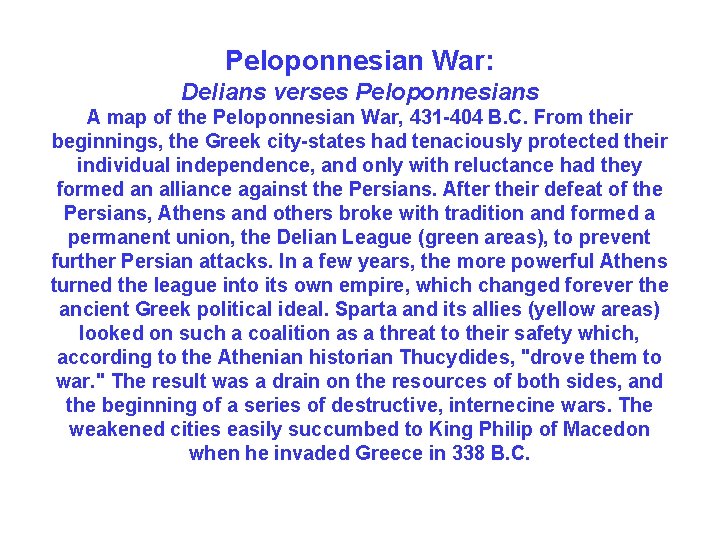 Peloponnesian War:
Delians verses Peloponnesians

A map of the Peloponnesian War, 431-404 B.C. From their beginnings, the Greek city-states had tenaciously protected their individual independence, and only with reluctance had they formed an alliance against the Persians. After their defeat of the Persians, Athens and others broke with tradition and formed a permanent union, the Delian League (green areas), to prevent further Persian attacks. In a few years, the more powerful Athens turned the league into its own empire, which changed forever the ancient Greek political ideal. Sparta and its allies (yellow areas) looked on such a coalition as a threat to their safety which, according to the Athenian historian Thucydides, "drove them to war." The result was a drain on the resources of both sides, and the beginning of a series of destructive, internecine wars. The weakened cities easily succumbed to King Philip of Macedon when he invaded Greece in 338 B.C.